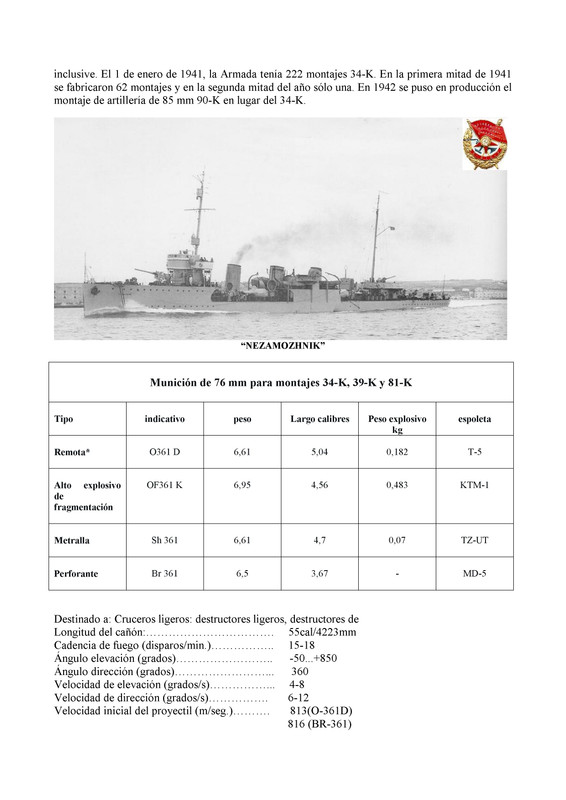 inclusive. El 1 de enero de 1941, la Armada tenía 222 montajes 34-K. En la primera mitad de 1941 se fabricaron 62 montajes y en la segunda mitad del año sólo una. En 1942 se puso en producción el montaje de artillería de 85 mm 90-K en lugar del 34-K.

"NEZAMOZHNIK"

| Munición de 76 mm para montajes 34-K, 39-K y 81-K | | | | | |
|---|---|---|---|---|---|
| Tipo | indicativo | peso | Largo calibres | Peso explosivo kg | espoleta |
| Remota* | O361 D | 6,61 | 5,04 | 0,182 | T-5 |
| Alto explosivo de fragmentación | OF361 K | 6,95 | 4,56 | 0,483 | KTM-1 |
| Metralla | Sh 361 | 6,61 | 4,7 | 0,07 | TZ-UT |
| Perforante | Br 361 | 6,5 | 3,67 | - | MD-5 |

Destinado a: Cruceros ligeros: destructores ligeros, destructores de
Longitud del cañón: 55cal/4223mm
Cadencia de fuego (disparos/min.) 15-18
Ángulo elevación (grados) -50...+850
Ángulo dirección (grados) 360
Velocidad de elevación (grados/s) 4-8
Velocidad de dirección (grados/s) 6-12
Velocidad inicial del proyectil (m/seg.) 813(O-361D)
816 (BR-361)